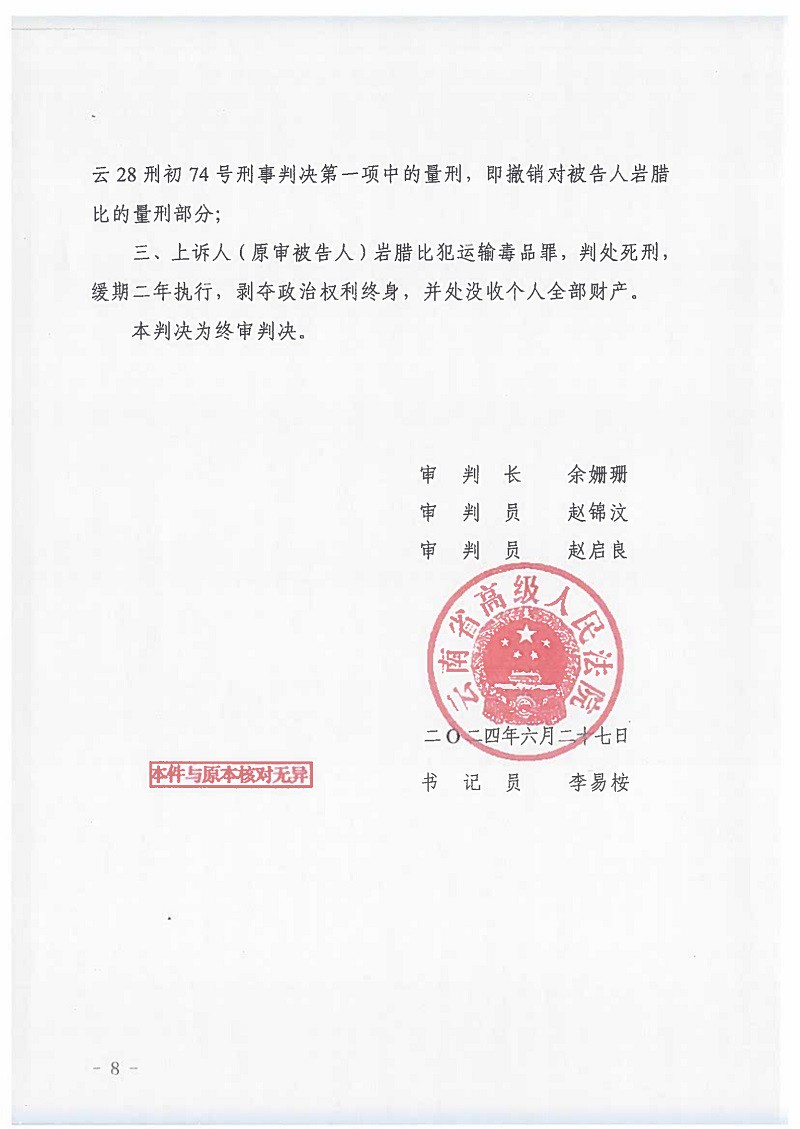 云 28 刑初 74 号刑事判决第一项中的量刑，即撤销对被告人岩腊比的量刑部分；

三、上诉人（原审被告人）岩腊比犯运输毒品罪，判处死刑，缓期二年执行，剥夺政治权利终身，并处没收个人全部财产。

本判决为终审判决。

审 判 长 余姗珊
审 判 员 赵锦汶
审 判 员 赵启良

云南省高级人民法院

二〇二四年六月二十七日

本件与原本核对无异

书 记 员 李易桉

- 8 -